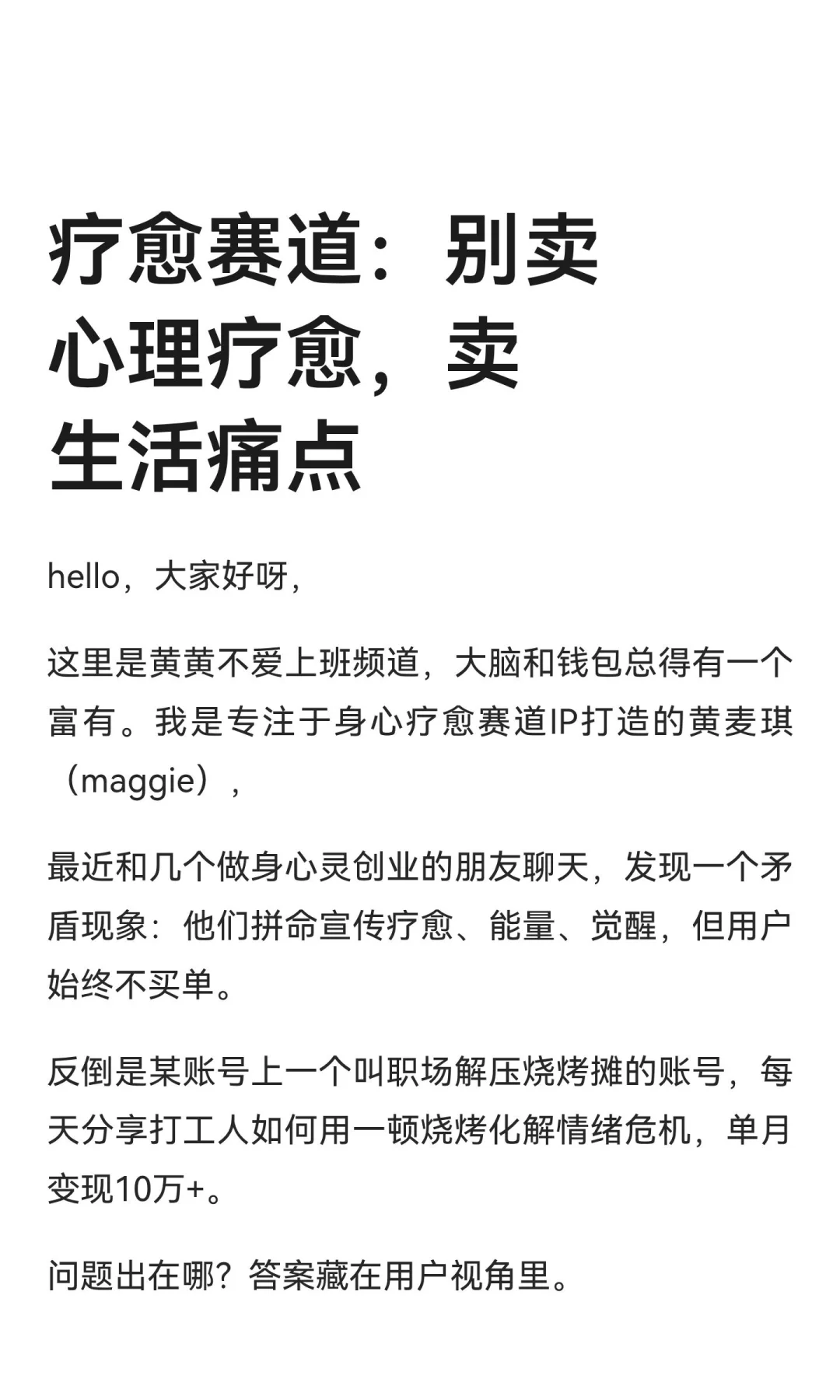 疗愈赛道：别卖心理疗愈，卖生活痛点

hello，大家好呀，

这里是黄黄不爱上班频道，大脑和钱包总得有一个富有。我是专注于身心疗愈赛道IP打造的黄麦琪（maggie），

最近和几个做身心灵创业的朋友聊天，发现一个矛盾现象：他们拼命宣传疗愈、能量、觉醒，但用户始终不买单。

反倒是某账号上一个叫职场解压烧烤摊的账号，每天分享打工人如何用一顿烧烤化解情绪危机，单月变现10万+。

问题出在哪？答案藏在用户视角里。